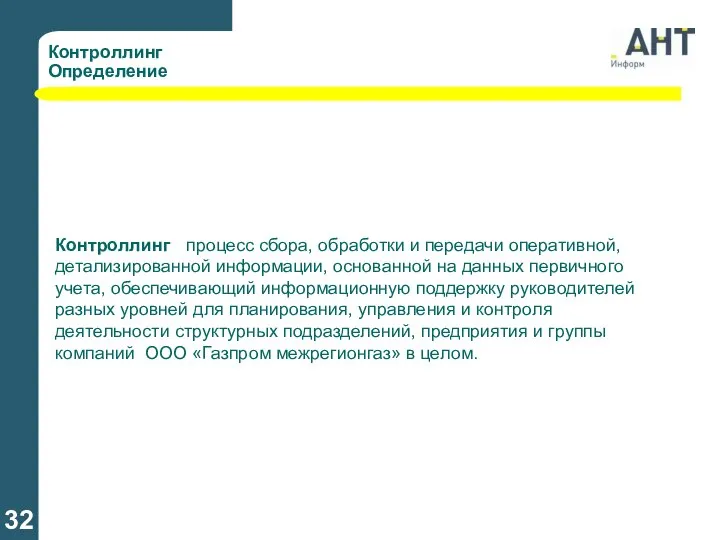 Контроллинг
Определение

АНТ
Информ

Контроллинг процесс сбора, обработки и передачи оперативной, детализированной информации, основанной на данных первичного учета, обеспечивающий информационную поддержку руководителей разных уровней для планирования, управления и контроля деятельности структурных подразделений, предприятия и группы компаний ООО «Газпром межрегионгаз» в целом.

32